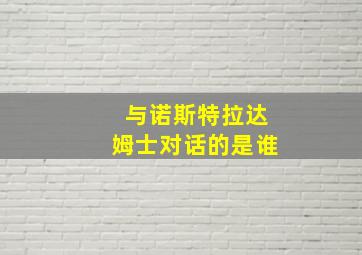 与诺斯特拉达
姆士对话的是谁